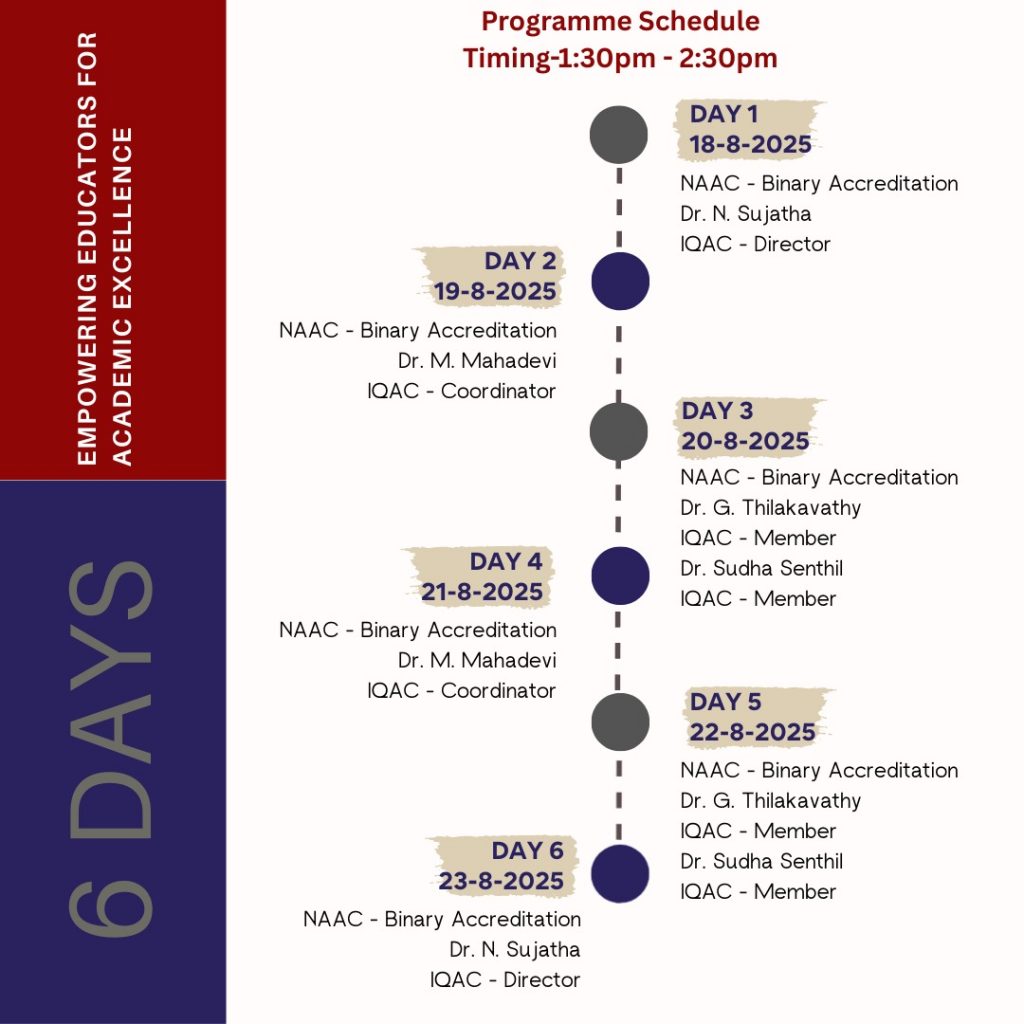 EMPOWERING EDUCATORS FOR ACADEMIC EXCELLENCE

6 DAYS

Programme Schedule
Timing-1:30pm - 2:30pm

DAY 1
18-8-2025
NAAC - Binary Accreditation
Dr. N. Sujatha
IQAC - Director

DAY 2
19-8-2025
NAAC - Binary Accreditation
Dr. M. Mahadevi
IQAC - Coordinator

DAY 3
20-8-2025
NAAC - Binary Accreditation
Dr. G. Thilakavathy
IQAC - Member
Dr. Sudha Senthil
IQAC - Member

DAY 4
21-8-2025
NAAC - Binary Accreditation
Dr. M. Mahadevi
IQAC - Coordinator

DAY 5
22-8-2025
NAAC - Binary Accreditation
Dr. G. Thilakavathy
IQAC - Member
Dr. Sudha Senthil
IQAC - Member

DAY 6
23-8-2025
NAAC - Binary Accreditation
Dr. N. Sujatha
IQAC - Director